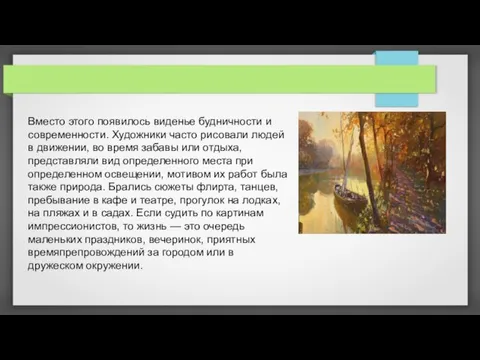 Вместо этого появилось виденье будничности и современности. Художники часто рисовали людей в движении, во время забавы или отдыха, представляли вид определенного места при определенном освещении, мотивом их работ была также природа. Брались сюжеты флирта, танцев, пребывание в кафе и театре, прогулок на лодках, на пляжах и в садах. Если судить по картинам импрессионистов, то жизнь — это очередь маленьких праздников, вечеринок, приятных времяпрепровождений за городом или в дружеском окружении.